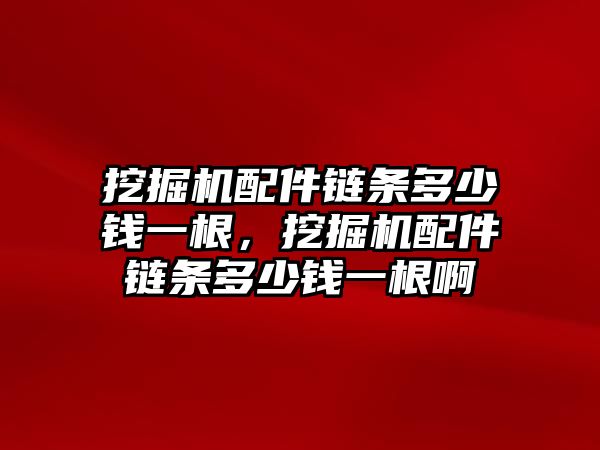 挖掘机配件链条多少钱一根，挖掘机配件链条多少钱一根啊